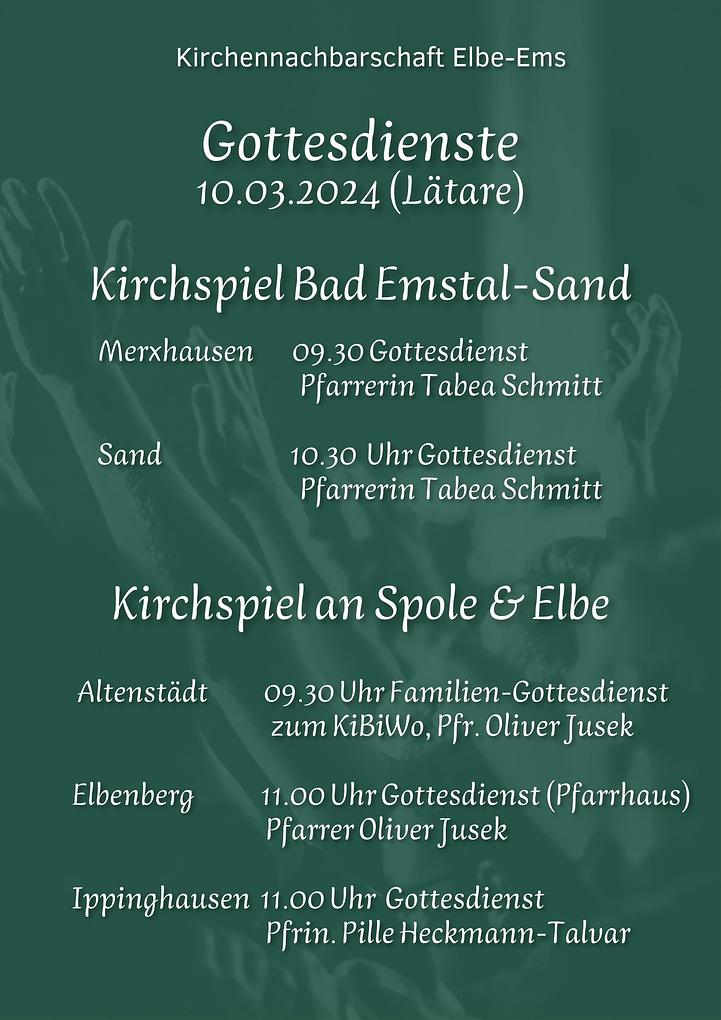 Kirchennachbarschaft Elbe-Ems

Gottesdienste
10.03.2024 (Lätare)

Kirchspiel Bad Emstal-Sand

Merxhausen 09.30 Gottesdienst
Pfarrerin Tabea Schmitt

Sand 10.30 Uhr Gottesdienst
Pfarrerin Tabea Schmitt

Kirchspiel an Spole & Elbe

Altenstädt 09.30 Uhr Familien-Gottesdienst
zum KiBiWo, Pfr. Oliver Jusek

Elbenberg 11.00 Uhr Gottesdienst (Pfarrhaus)
Pfarrer Oliver Jusek

Ippinghausen 11.00 Uhr Gottesdienst
Pfrin. Pille Heckmann-Talvar